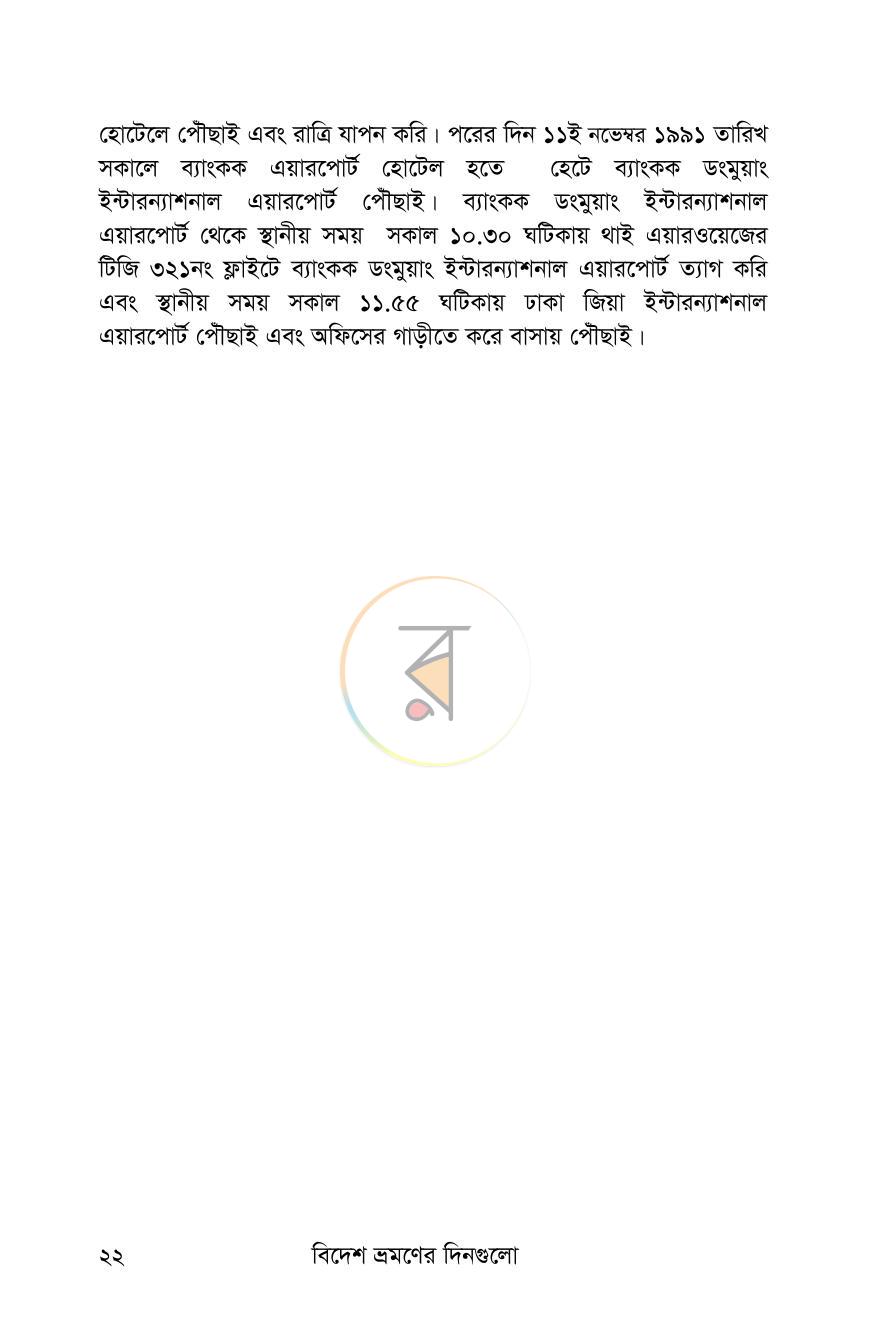 হোটেলে পৌছাই এবং রাত্রি যাপন করি। পরের দিন ১১ই নভেম্বর ১৯৯১ তারিখ সকালে ব্যাংকক এয়ারপোর্ট হোটেল হতে হেটে ব্যাংকক ডংমুয়াং ইন্টারন্যাশনাল এয়ারপোর্ট পৌছাই। ব্যাংকক ডংমুয়াং ইন্টারন্যাশনাল এয়ারপোর্ট থেকে স্থানীয় সময় সকাল ১০.৩০ ঘটিকায় থাই এয়ারওয়েজের টিজি ৩২১নং ফ্লাইটে ব্যাংকক ডংমুয়াং ইন্টারন্যাশনাল এয়ারপোর্ট ত্যাগ করি এবং স্থানীয় সময় সকাল ১১.৫৫ ঘটিকায় ঢাকা জিয়া ইন্টারন্যাশনাল এয়ারপোর্ট পৌছাই এবং অফিসের গাড়ীতে করে বাসায় পৌছাই।

২২ বিদেশ ভ্রমণের দিনগুলো

র